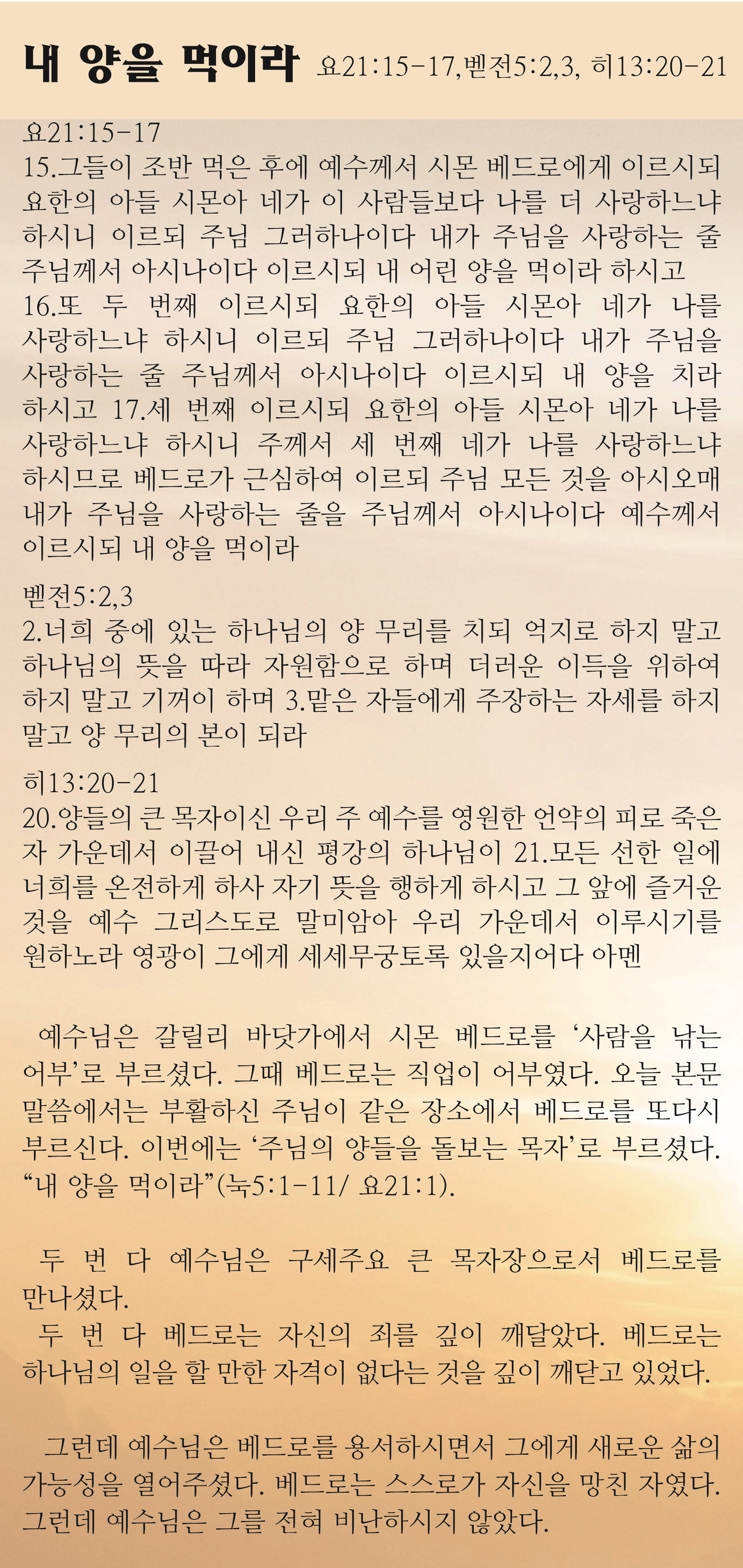 내 양을 먹이라 요21:15-17,벧전5:2,3, 히13:20-21

요21:15-17
15.그들이 조반 먹은 후에 예수께서 시몬 베드로에게 이르시되 요한의 아들 시몬아 네가 이 사람들보다 나를 더 사랑하느냐 하시니 이르되 주님 그러하나이다 내가 주님을 사랑하는 줄 주님께서 아시나이다 이르시되 내 어린 양을 먹이라 하시고
16.또 두 번째 이르시되 요한의 아들 시몬아 네가 나를 사랑하느냐 하시니 이르되 주님 그러하나이다 내가 주님을 사랑하는 줄 주님께서 아시나이다 이르시되 내 양을 치라 하시고 17.세 번째 이르시되 요한의 아들 시몬아 네가 나를 사랑하느냐 하시니 주께서 세 번째 네가 나를 사랑하느냐 하시므로 베드로가 근심하여 이르되 주님 모든 것을 아시오매 내가 주님을 사랑하는 줄을 주님께서 아시나이다 예수께서 이르시되 내 양을 먹이라

벧전5:2,3
2.너희 중에 있는 하나님의 양 무리를 치되 억지로 하지 말고 하나님의 뜻을 따라 자원함으로 하며 더러운 이득을 위하여 하지 말고 기꺼이 하며 3.맡은 자들에게 주장하는 자세를 하지 말고 양 무리의 본이 되라

히13:20-21
20.양들의 큰 목자이신 우리 주 예수를 영원한 언약의 피로 죽은 자 가운데서 이끌어 내신 평강의 하나님이 21.모든 선한 일에 너희를 온전하게 하사 자기 뜻을 행하게 하시고 그 앞에 즐거운 것을 예수 그리스도로 말미암아 우리 가운데서 이루시기를 원하노라 영광이 그에게 세세무궁토록 있을지어다 아멘

예수님은 갈릴리 바닷가에서 시몬 베드로를 ‘사람을 낚는 어부’로 부르셨다. 그때 베드로는 직업이 어부였다. 오늘 본문 말씀에서는 부활하신 주님이 같은 장소에서 베드로를 또다시 부르신다. 이번에는 ‘주님의 양들을 돌보는 목자’로 부르셨다. “내 양을 먹이라”(눅5:1-11/ 요21:1).

두 번 다 예수님은 구세주요 큰 목자장으로서 베드로를 만나셨다.
두 번 다 베드로는 자신의 죄를 깊이 깨달았다. 베드로는 하나님의 일을 할 만한 자격이 없다는 것을 깊이 깨닫고 있었다.

그런데 예수님은 베드로를 용서하시면서 그에게 새로운 삶의 가능성을 열어주셨다. 베드로는 스스로가 자신을 망친 자였다. 그런데 예수님은 그를 전혀 비난하시지 않았다.